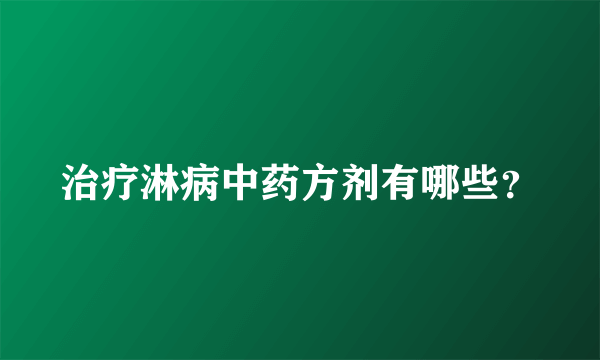 治疗淋病中药方剂有哪些？